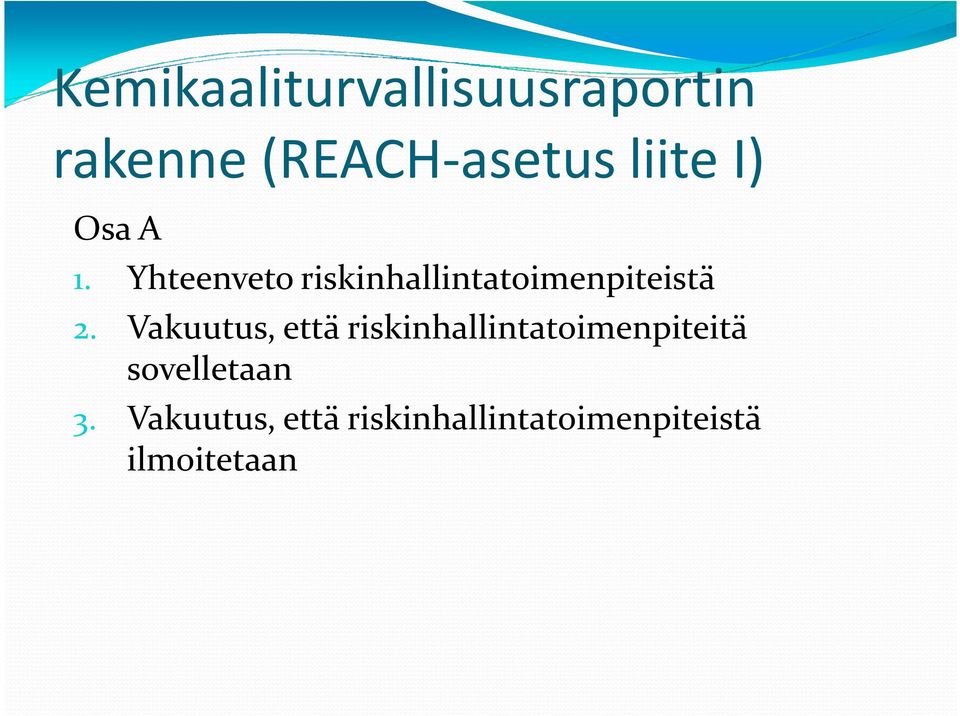 Kemikaaliturvallisuusraportin rakenne (REACH-asetus liite I)

Osa A

1. Yhteenveto riskinhallintatoimenpiteistä
2. Vakuutus, että riskinhallintatoimenpiteitä sovelletaan
3. Vakuutus, että riskinhallintatoimenpiteistä ilmoitetaan